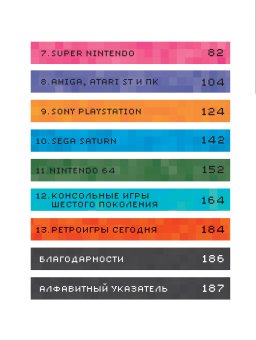 7. SUPER NINTENDO 82

8. AMIGA, ATARI ST И ПК 104

9. SONY PLAYSTATION 124

10. SEGA SATURN 142

11. NINTENDO 64 152

12. КОНСОЛЬНЫЕ ИГРЫ ШЕСТОГО ПОКОЛЕНИЯ 164

13. РЕТРОИГРЫ СЕГОДНЯ 184

БЛАГОДАРНОСТИ 186

АЛФАВИТНЫЙ УКАЗАТЕЛЬ 187